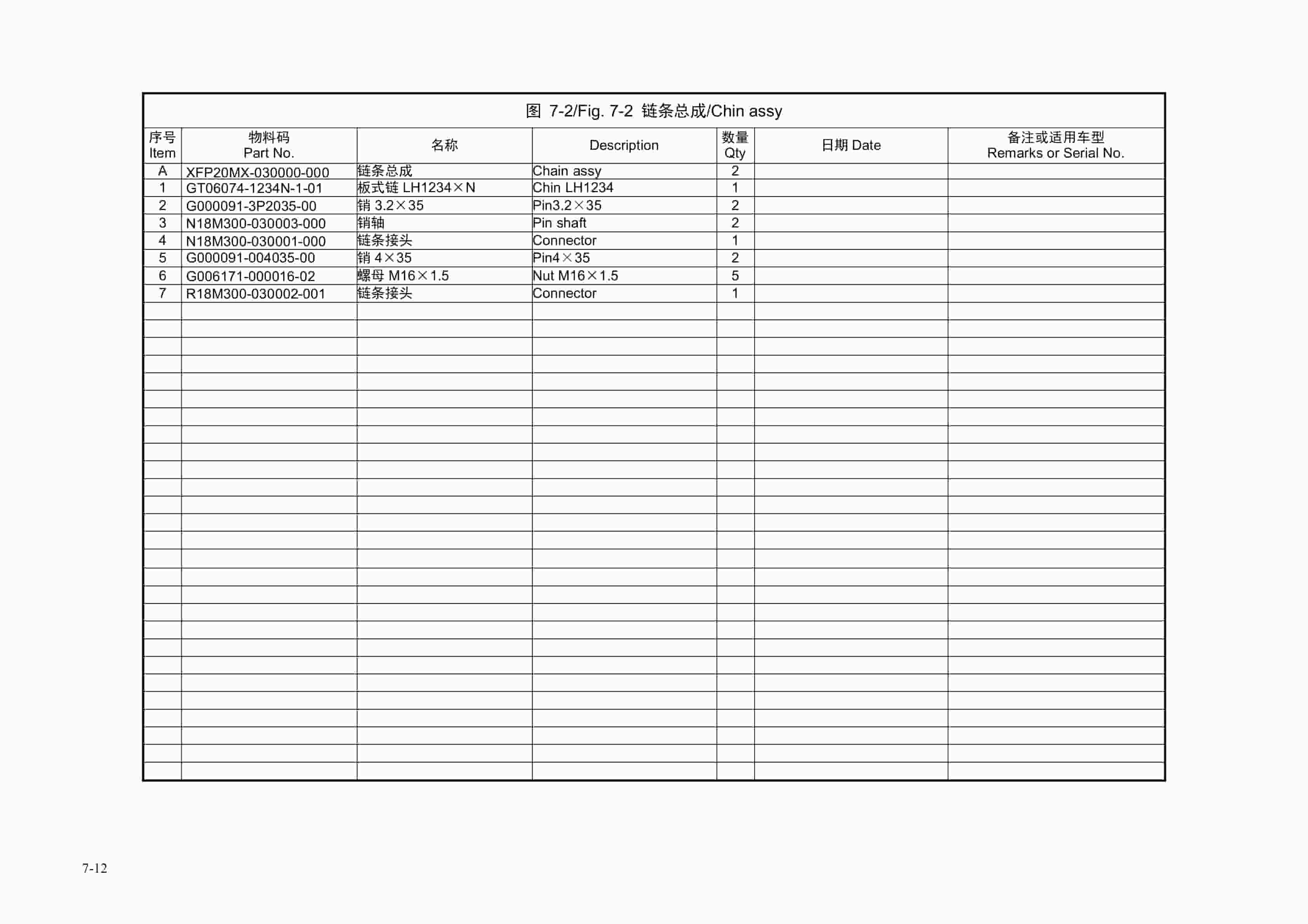 图 7-2/Fig. 7-2 链条总成/Chin assy

| 序号 Item | 物料码 Part No. | 名称 | Description | 数量 Qty | 日期 Date | 备注或适用车型 Remarks or Serial No. |
|---|---|---|---|---|---|---|
| A | XFP20MX-030000-000 | 链条总成 | Chain assy | 2 | | |
| 1 | GT06074-1234N-1-01 | 板式链 LH1234×N | Chin LH1234 | 1 | | |
| 2 | G000091-3P2035-00 | 销 3.2×35 | Pin3.2×35 | 2 | | |
| 3 | N18M300-030003-000 | 销轴 | Pin shaft | 2 | | |
| 4 | N18M300-030001-000 | 链条接头 | Connector | 1 | | |
| 5 | G000091-004035-00 | 销 4×35 | Pin4×35 | 2 | | |
| 6 | G006171-000016-02 | 螺母 M16×1.5 | Nut M16×1.5 | 5 | | |
| 7 | R18M300-030002-001 | 链条接头 | Connector | 1 | | |

7-12